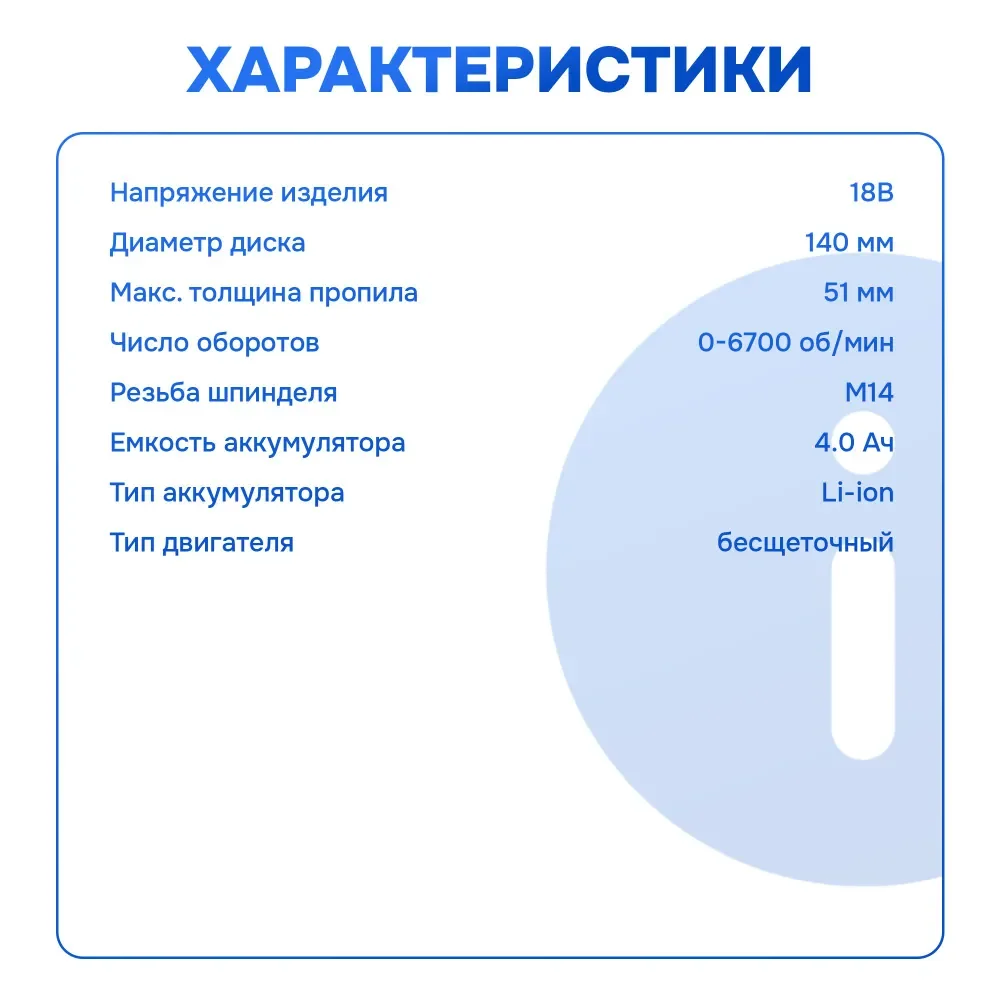 ХАРАКТЕРИСТИКИ

| | |
|---|---|
| Напряжение изделия | 18В |
| Диаметр диска | 140 мм |
| Макс. толщина пропила | 51 мм |
| Число оборотов | 0-6700 об/мин |
| Резьба шпинделя | М14 |
| Емкость аккумулятора | 4.0 Ач |
| Тип аккумулятора | Li-ion |
| Тип двигателя | бесщеточный |